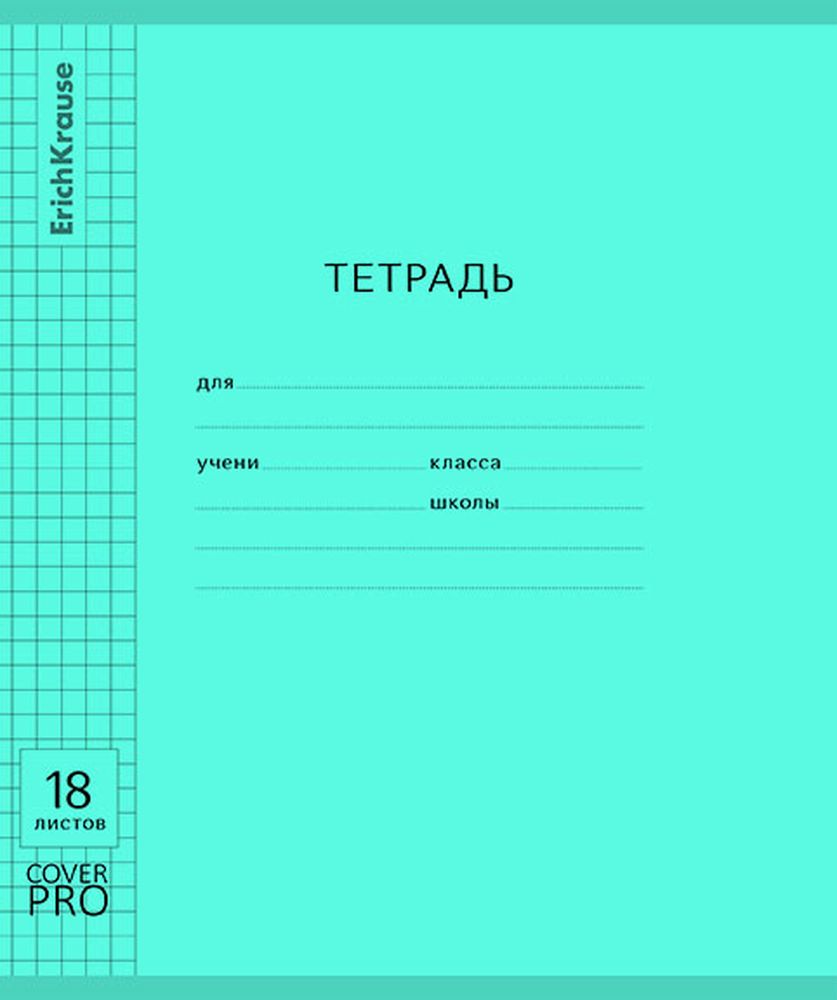 ErichKrause

ТЕТРАДЬ

для

учени класса

школы

18
листов

COVER
PRO